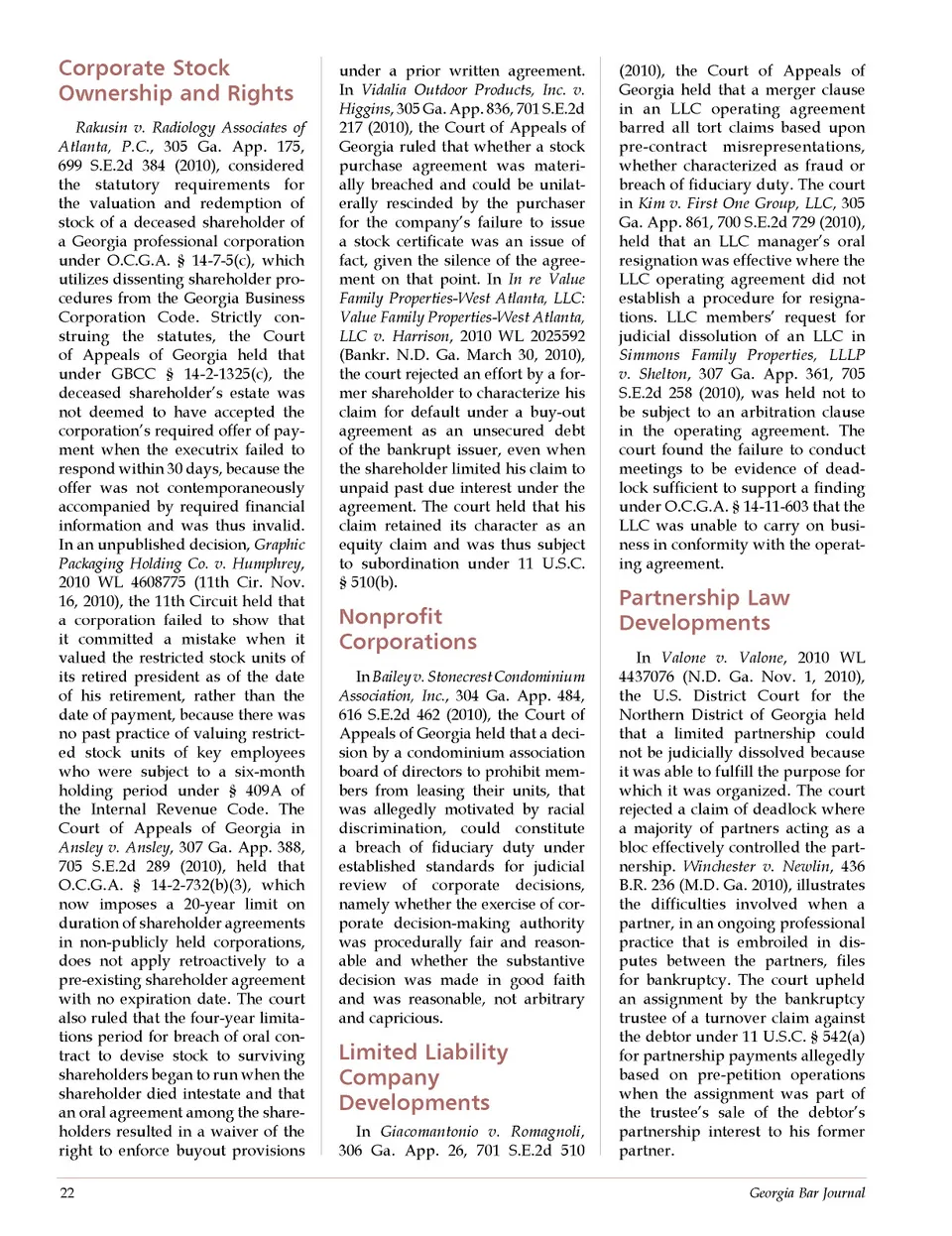 Corporate Stock Ownership and Rights

Rakusin v. Radiology Associates of Atlanta, P.C., 305 Ga. App. 175, 699 S.E.2d 384 (2010), considered the statutory requirements for the valuation and redemption of stock of a deceased shareholder of a Georgia professional corporation under O.C.G.A. § 14-7-5(c), which utilizes dissenting shareholder procedures from the Georgia Business Corporation Code. Strictly construing the statutes, the Court of Appeals of Georgia held that under GBCC § 14-2-1325(c), the deceased shareholder's estate was not deemed to have accepted the corporation's required offer of payment when the executrix failed to respond within 30 days, because the offer was not contemporaneously accompanied by required financial information and was thus invalid. In an unpublished decision, Graphic Packaging Holding Co. v. Humphrey, 2010 WL 4608775 (11th Cir. Nov. 16, 2010), the 11th Circuit held that a corporation failed to show that it committed a mistake when it valued the restricted stock units of its retired president as of the date of his retirement, rather than the date of payment, because there was no past practice of valuing restricted stock units of key employees who were subject to a six-month holding period under § 409A of the Internal Revenue Code. The Court of Appeals of Georgia in Ansley v. Ansley, 307 Ga. App. 388, 705 S.E.2d 289 (2010), held that O.C.G.A. § 14-2-732(b)(3), which now imposes a 20-year limit on duration of shareholder agreements in non-publicly held corporations, does not apply retroactively to a pre-existing shareholder agreement with no expiration date. The court also ruled that the four-year limitations period for breach of oral contract to devise stock to surviving shareholders began to run when the shareholder died intestate and that an oral agreement among the shareholders resulted in a waiver of the right to enforce buyout provisions under a prior written agreement. In Vidalia Outdoor Products, Inc. v. Higgins, 305 Ga. App. 836, 701 S.E.2d 217 (2010), the Court of Appeals of Georgia ruled that whether a stock purchase agreement was materially breached and could be unilaterally rescinded by the purchaser for the company's failure to issue a stock certificate was an issue of fact, given the silence of the agreement on that point. In In re Value Family Properties-West Atlanta, LLC: Value Family Properties-West Atlanta, LLC v. Harrison, 2010 WL 2025592 (Bankr. N.D. Ga. March 30, 2010), the court rejected an effort by a former shareholder to characterize his claim for default under a buy-out agreement as an unsecured debt of the bankrupt issuer, even when the shareholder limited his claim to unpaid past due interest under the agreement. The court held that his claim retained its character as an equity claim and was thus subject to subordination under 11 U.S.C. § 510(b).

Nonprofit Corporations

In Bailey v. Stonecrest Condominium Association, Inc., 304 Ga. App. 484, 616 S.E.2d 462 (2010), the Court of Appeals of Georgia held that a decision by a condominium association board of directors to prohibit members from leasing their units, that was allegedly motivated by racial discrimination, could constitute a breach of fiduciary duty under established standards for judicial review of corporate decisions, namely whether the exercise of corporate decision-making authority was procedurally fair and reasonable and whether the substantive decision was made in good faith and was reasonable, not arbitrary and capricious.

Limited Liability Company Developments

In Giacomantonio v. Romagnoli, 306 Ga. App. 26, 701 S.E.2d 510 (2010), the Court of Appeals of Georgia held that a merger clause in an LLC operating agreement barred all tort claims based upon pre-contract misrepresentations, whether characterized as fraud or breach of fiduciary duty. The court in Kim v. First One Group, LLC, 305 Ga. App. 861, 700 S.E.2d 729 (2010), held that an LLC manager's oral resignation was effective where the LLC operating agreement did not establish a procedure for resignations. LLC members' request for judicial dissolution of an LLC in Simmons Family Properties, LLLP v. Shelton, 307 Ga. App. 361, 705 S.E.2d 258 (2010), was held not to be subject to an arbitration clause in the operating agreement. The court found the failure to conduct meetings to be evidence of deadlock sufficient to support a finding under O.C.G.A. § 14-11-603 that the LLC was unable to carry on business in conformity with the operating agreement.

Partnership Law Developments

In Valone v. Valone, 2010 WL 4437076 (N.D. Ga. Nov. 1, 2010), the U.S. District Court for the Northern District of Georgia held that a limited partnership could not be judicially dissolved because it was able to fulfill the purpose for which it was organized. The court rejected a claim of deadlock where a majority of partners acting as a bloc effectively controlled the partnership. Winchester v. Newlin, 436 B.R. 236 (M.D. Ga. 2010), illustrates the difficulties involved when a partner, in an ongoing professional practice that is embroiled in disputes between the partners, files for bankruptcy. The court upheld an assignment by the bankruptcy trustee of a turnover claim against the debtor under 11 U.S.C. § 542(a) for partnership payments allegedly based on pre-petition operations when the assignment was part of the trustee's sale of the debtor's partnership interest to his former partner.

22

Georgia Bar Journal